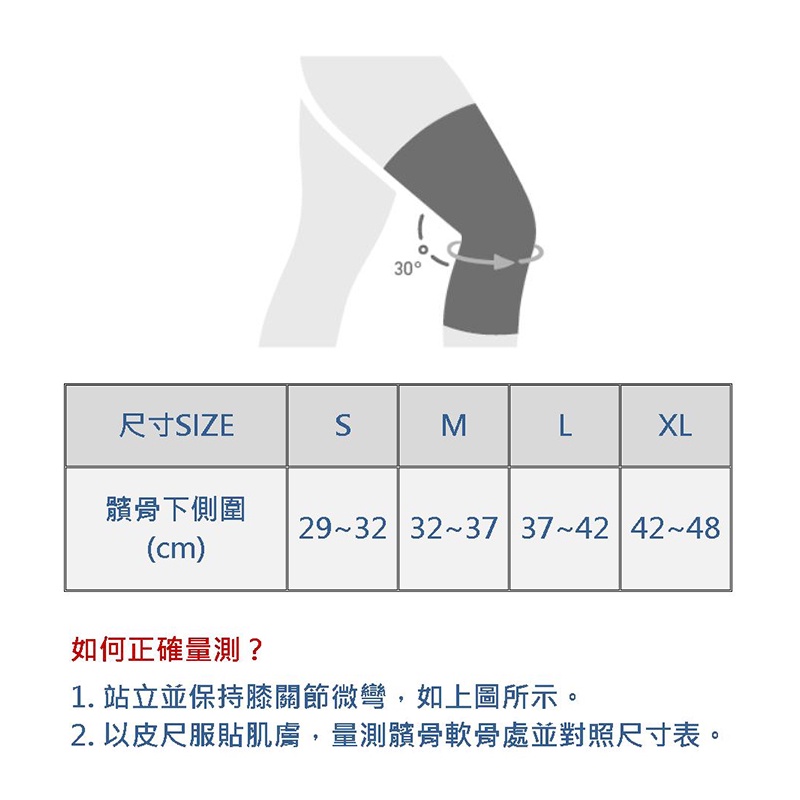 30°

| 尺寸SIZE | S | M | L | XL |
|---|---|---|---|---|
| 髕骨下側圍 (cm) | 29~32 | 32~37 | 37~42 | 42~48 |

如何正確量測？

1. 站立並保持膝關節微彎，如上圖所示。
2. 以皮尺服貼肌膚，量測髕骨軟骨處並對照尺寸表。